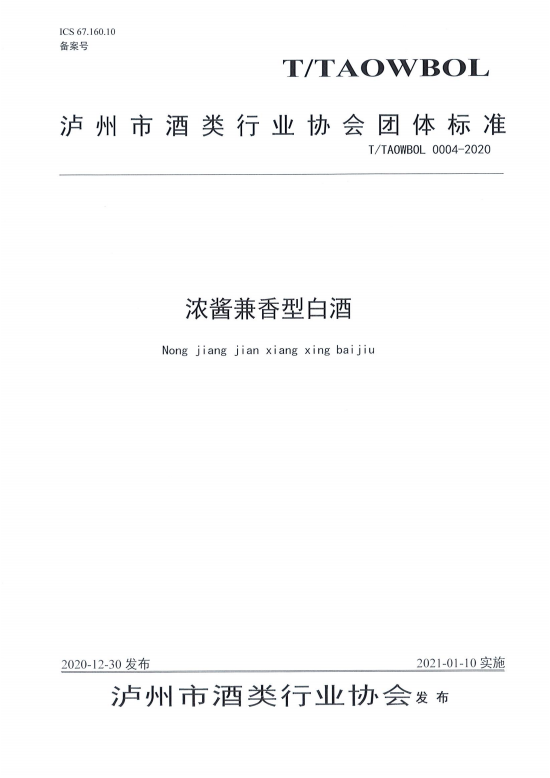 ICS 67.160.10
备案号

T/TAOWBOL

泸州市酒类行业协会团体标准

T/TAOWBOL 0004-2020

浓酱兼香型白酒

Nong jiang jian xiang xing baijiu

2020-12-30 发布

2021-01-10 实施

泸州市酒类行业协会 发布